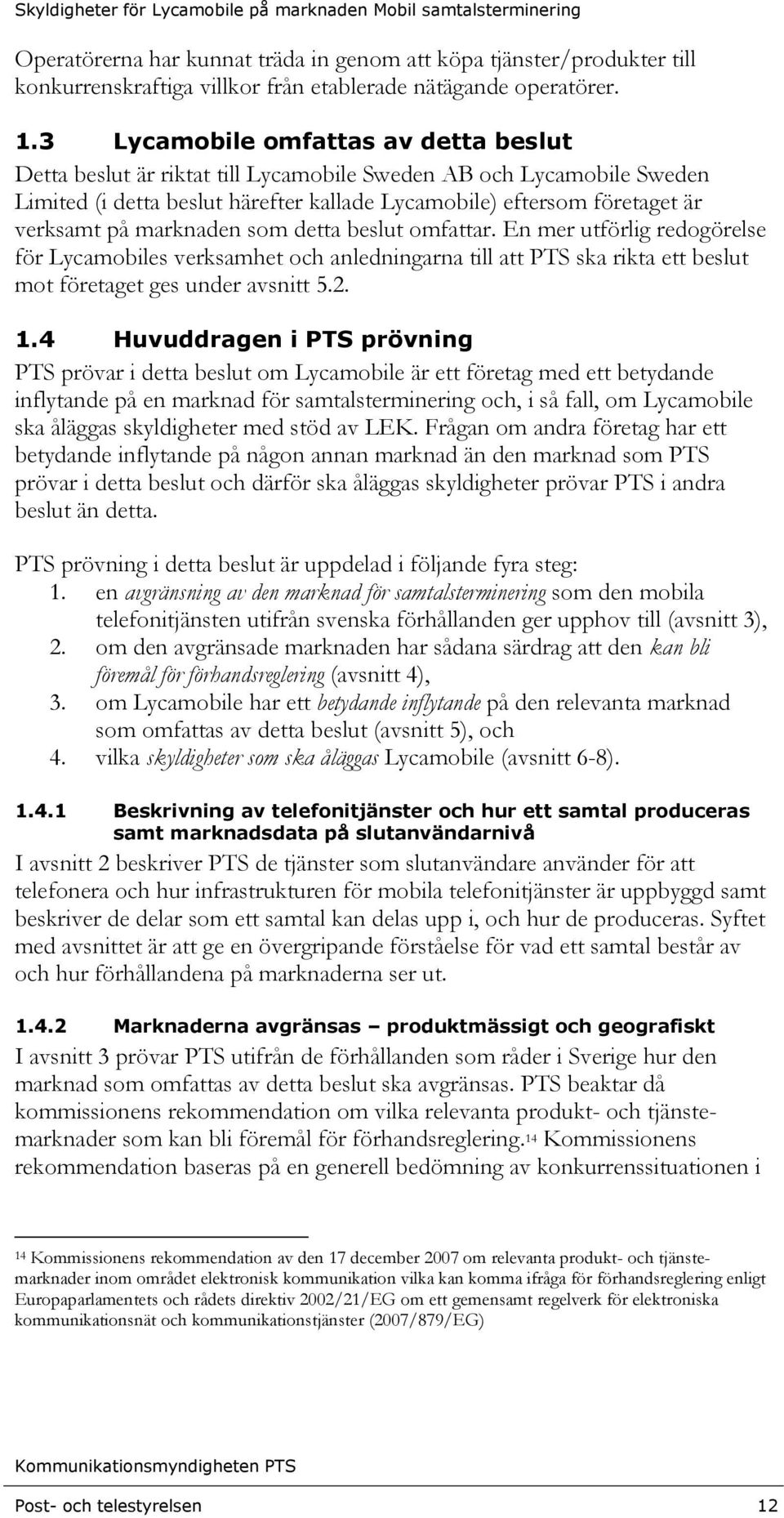 Skyldigheter för Lycamobile på marknaden Mobil samtalsterminering

Operatörerna har kunnat träda in genom att köpa tjänster/produkter till konkurrenskraftiga villkor från etablerade nätägande operatörer.

1.3 Lycamobile omfattas av detta beslut

Detta beslut är riktat till Lycamobile Sweden AB och Lycamobile Sweden Limited (i detta beslut härefter kallade Lycamobile) eftersom företaget är verksamt på marknaden som detta beslut omfattar. En mer utförlig redogörelse för Lycamobiles verksamhet och anledningarna till att PTS ska rikta ett beslut mot företaget ges under avsnitt 5.2.

1.4 Huvuddragen i PTS prövning

PTS prövar i detta beslut om Lycamobile är ett företag med ett betydande inflytande på en marknad för samtalsterminering och, i så fall, om Lycamobile ska åläggas skyldigheter med stöd av LEK. Frågan om andra företag har ett betydande inflytande på någon annan marknad än den marknad som PTS prövar i detta beslut och därför ska åläggas skyldigheter prövar PTS i andra beslut än detta.

PTS prövning i detta beslut är uppdelad i följande fyra steg:
1. en avgränsning av den marknad för samtalsterminering som den mobila telefonitjänsten utifrån svenska förhållanden ger upphov till (avsnitt 3),
2. om den avgränsade marknaden har sådana särdrag att den kan bli föremål för förhandsreglering (avsnitt 4),
3. om Lycamobile har ett betydande inflytande på den relevanta marknad som omfattas av detta beslut (avsnitt 5), och
4. vilka skyldigheter som ska åläggas Lycamobile (avsnitt 6-8).

1.4.1 Beskrivning av telefonitjänster och hur ett samtal produceras samt marknadsdata på slutanvändarnivå

I avsnitt 2 beskriver PTS de tjänster som slutanvändare använder för att telefonera och hur infrastrukturen för mobila telefonitjänster är uppbyggd samt beskriver de delar som ett samtal kan delas upp i, och hur de produceras. Syftet med avsnittet är att ge en övergripande förståelse för vad ett samtal består av och hur förhållandena på marknaderna ser ut.

1.4.2 Marknaderna avgränsas – produktmässigt och geografiskt

I avsnitt 3 prövar PTS utifrån de förhållanden som råder i Sverige hur den marknad som omfattas av detta beslut ska avgränsas. PTS beaktar då kommissionens rekommendation om vilka relevanta produkt- och tjänstemarknader som kan bli föremål för förhandsreglering.$^{14}$ Kommissionens rekommendation baseras på en generell bedömning av konkurrenssituationen i

$^{14}$ Kommissionens rekommendation av den 17 december 2007 om relevanta produkt- och tjänstemarknader inom området elektronisk kommunikation vilka kan komma ifråga för förhandsreglering enligt Europaparlamentets och rådets direktiv 2002/21/EG om ett gemensamt regelverk för elektroniska kommunikationsnät och kommunikationstjänster (2007/879/EG)

Kommunikationsmyndigheten PTS

Post- och telestyrelsen 12